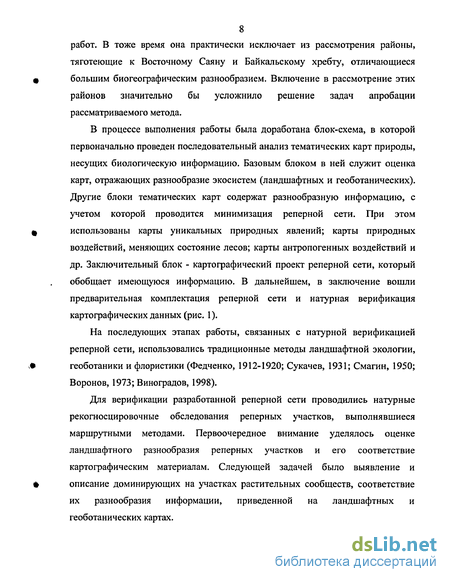 8

работ. В тоже время она практически исключает из рассмотрения районы, тяготеющие к Восточному Саяну и Байкальскому хребту, отличающиеся большим биогеографическим разнообразием. Включение в рассмотрение этих районов значительно бы усложнило решение задач апробации рассматриваемого метода.

В процессе выполнения работы была доработана блок-схема, в которой первоначально проведен последовательный анализ тематических карт природы, несущих биологическую информацию. Базовым блоком в ней служит оценка карт, отражающих разнообразие экосистем (ландшафтных и геоботанических). Другие блоки тематических карт содержат разнообразную информацию, с учетом которой проводится минимизация реперной сети. При этом использованы карты уникальных природных явлений; карты природных воздействий, меняющих состояние лесов; карты антропогенных воздействий и др. Заключительный блок - картографический проект реперной сети, который обобщает имеющуюся информацию. В дальнейшем, в заключение вошли предварительная комплектация реперной сети и натурная верификация картографических данных (рис. 1).

На последующих этапах работы, связанных с натурной верификацией реперной сети, использовались традиционные методы ландшафтной экологии, геоботаники и флористики (Федченко, 1912-1920; Сукачев, 1931; Смагин, 1950; Воронов, 1973; Виноградов, 1998).

Для верификации разработанной реперной сети проводились натурные рекогносцировочные обследования реперных участков, выполнявшиеся маршрутными методами. Первоочередное внимание уделялось оценке ландшафтного разнообразия реперных участков и его соответствие картографическим материалам. Следующей задачей было выявление и описание доминирующих на участках растительных сообществ, соответствие их разнообразия информации, приведенной на ландшафтных и геоботанических картах.

dsLib.net
библиотека диссертаций